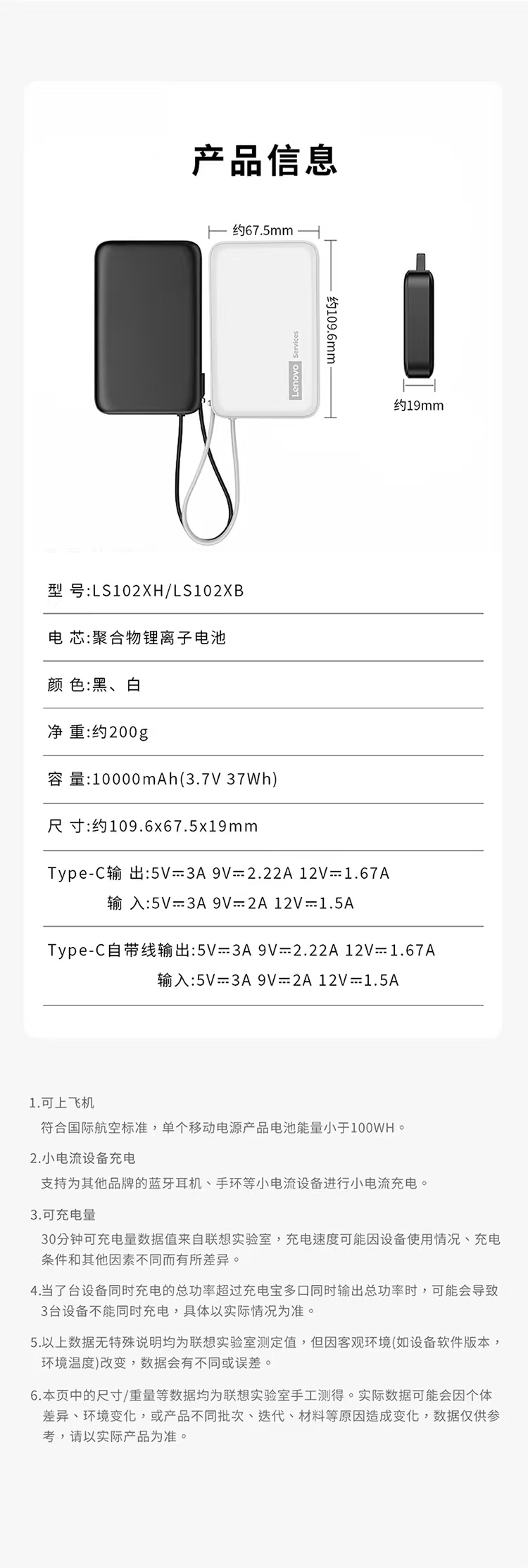 产品信息

约67.5mm

约109.6mm

约19mm

Lenovo Services

型 号:LS102XH/LS102XB

电 芯:聚合物锂离子电池

颜 色:黑、白

净 重:约200g

容 量:10000mAh(3.7V 37Wh)

尺 寸:约109.6x67.5x19mm

Type-C输 出:5V⎓3A 9V⎓2.22A 12V⎓1.67A
输 入:5V⎓3A 9V⎓2A 12V⎓1.5A

Type-C自带线输出:5V⎓3A 9V⎓2.22A 12V⎓1.67A
输入:5V⎓3A 9V⎓2A 12V⎓1.5A

1.可上飞机
符合国际航空标准，单个移动电源产品电池能量小于100WH。

2.小电流设备充电
支持为其他品牌的蓝牙耳机、手环等小电流设备进行小电流充电。

3.可充电量
30分钟可充电量数据值来自联想实验室，充电速度可能因设备使用情况、充电条件和其他因素不同而有所差异。

4.当了台设备同时充电的总功率超过充电宝多口同时输出总功率时，可能会导致3台设备不能同时充电，具体以实际情况为准。

5.以上数据无特殊说明均为联想实验室测定值，但因客观环境(如设备软件版本，环境温度)改变，数据会有不同或误差。

6.本页中的尺寸/重量等数据均为联想实验室手工测得。实际数据可能会因个体差异、环境变化，或产品不同批次、迭代、材料等原因造成变化，数据仅供参考，请以实际产品为准。